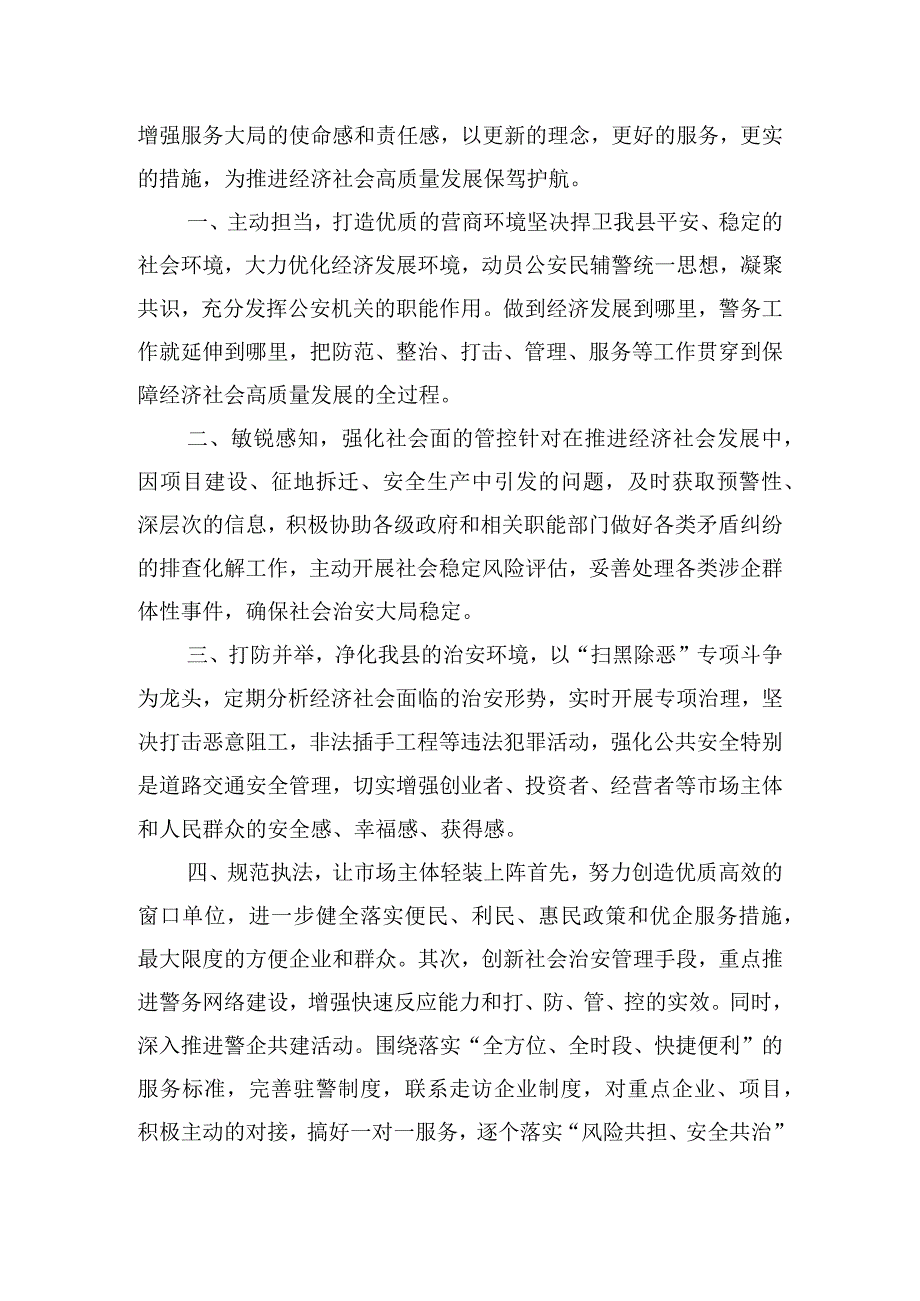 增强服务大局的使命感和责任感，以更新的理念，更好的服务，更实的措施，为推进经济社会高质量发展保驾护航。

一、主动担当，打造优质的营商环境坚决捍卫我县平安、稳定的社会环境，大力优化经济发展环境，动员公安民辅警统一思想，凝聚共识，充分发挥公安机关的职能作用。做到经济发展到哪里，警务工作就延伸到哪里，把防范、整治、打击、管理、服务等工作贯穿到保障经济社会高质量发展的全过程。

二、敏锐感知，强化社会面的管控针对在推进经济社会发展中，因项目建设、征地拆迁、安全生产中引发的问题，及时获取预警性、深层次的信息，积极协助各级政府和相关职能部门做好各类矛盾纠纷的排查化解工作，主动开展社会稳定风险评估，妥善处理各类涉企群体性事件，确保社会治安大局稳定。

三、打防并举，净化我县的治安环境，以“扫黑除恶”专项斗争为龙头，定期分析经济社会面临的治安形势，实时开展专项治理，坚决打击恶意阻工，非法插手工程等违法犯罪活动，强化公共安全特别是道路交通安全管理，切实增强创业者、投资者、经营者等市场主体和人民群众的安全感、幸福感、获得感。

四、规范执法，让市场主体轻装上阵首先，努力创造优质高效的窗口单位，进一步健全落实便民、利民、惠民政策和优企服务措施，最大限度的方便企业和群众。其次，创新社会治安管理手段，重点推进警务网络建设，增强快速反应能力和打、防、管、控的实效。同时，深入推进警企共建活动。围绕落实“全方位、全时段、快捷便利”的服务标准，完善驻警制度，联系走访企业制度，对重点企业、项目，积极主动的对接，搞好一对一服务，逐个落实“风险共担、安全共治”